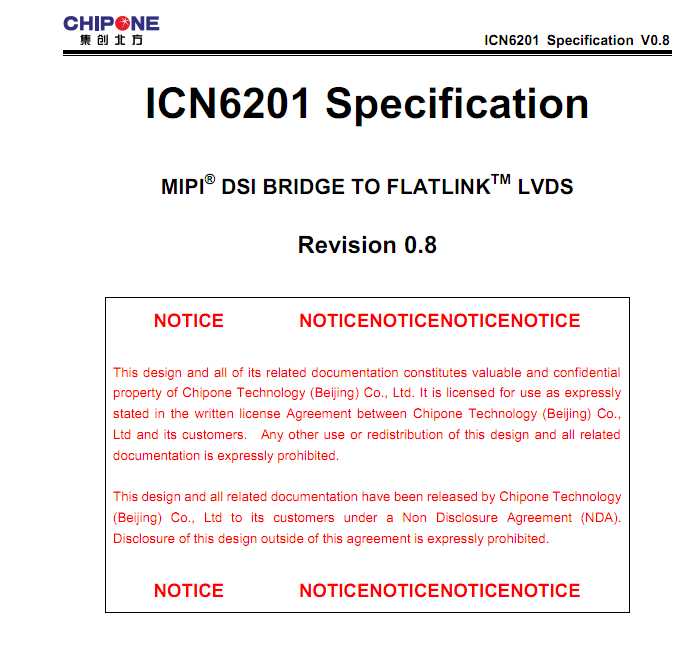 CHIPONE
集创北方

ICN6201 Specification V0.8

ICN6201 Specification

MIPI® DSI BRIDGE TO FLATLINK™ LVDS

Revision 0.8

NOTICE NOTICENOTICENOTICENOTICE

This design and all of its related documentation constitutes valuable and confidential property of Chipone Technology (Beijing) Co., Ltd. It is licensed for use as expressly stated in the written license Agreement between Chipone Technology (Beijing) Co., Ltd and its customers. Any other use or redistribution of this design and all related documentation is expressly prohibited.

This design and all related documentation have been released by Chipone Technology (Beijing) Co., Ltd to its customers under a Non Disclosure Agreement (NDA). Disclosure of this design outside of this agreement is expressly prohibited.

NOTICE NOTICENOTICENOTICENOTICE